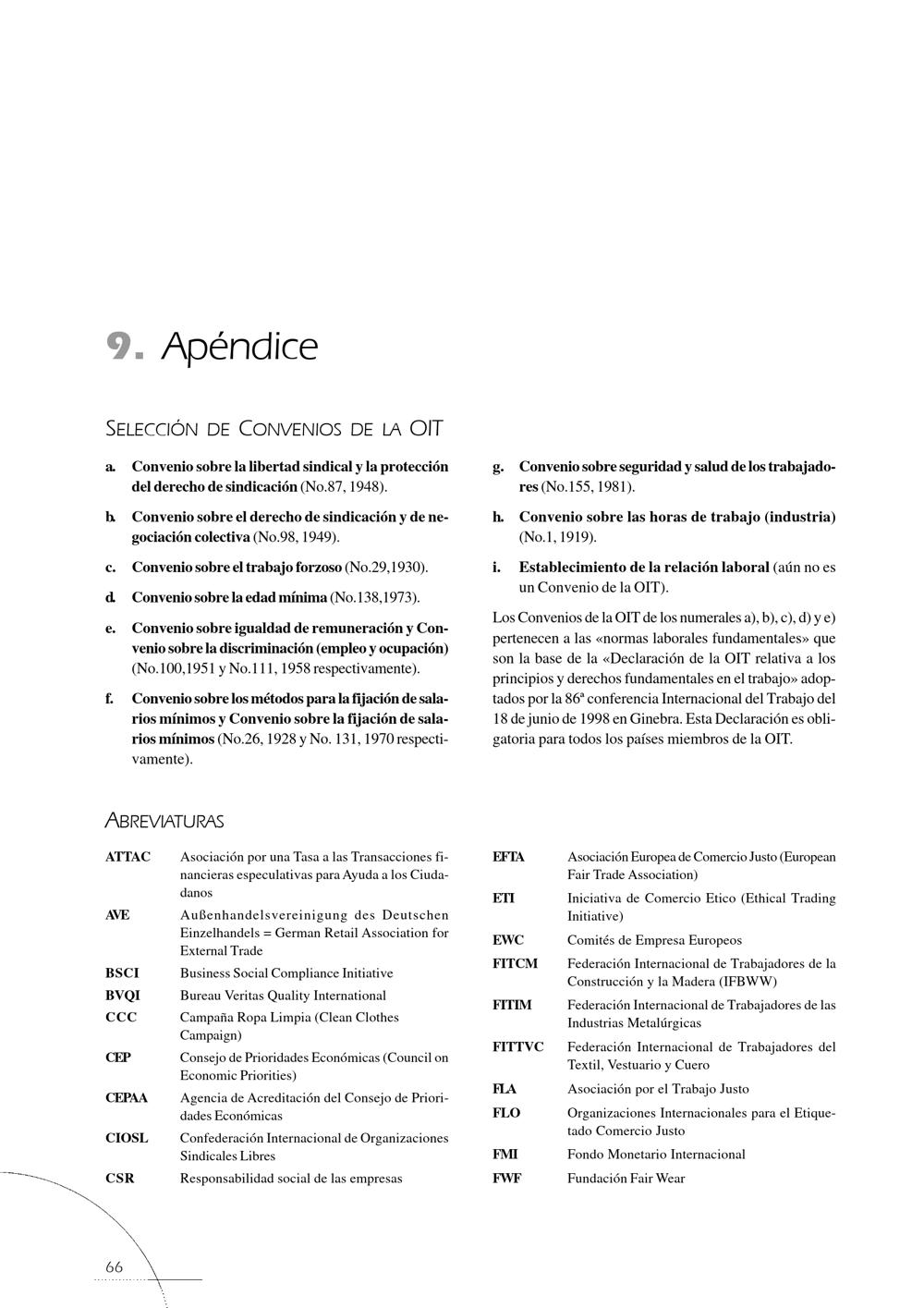 9. Apéndice

SELECCIÓN DE CONVENIOS DE LA OIT

a. Convenio sobre la libertad sindical y la protección del derecho de sindicación (No.87, 1948).

b. Convenio sobre el derecho de sindicación y de negociación colectiva (No.98, 1949).

c. Convenio sobre el trabajo forzoso (No.29,1930).

d. Convenio sobre la edad mínima (No.138,1973).

e. Convenio sobre igualdad de remuneración y Convenio sobre la discriminación (empleo y ocupación) (No.100,1951 y No.111, 1958 respectivamente).

f. Convenio sobre los métodos para la fijación de salarios mínimos y Convenio sobre la fijación de salarios mínimos (No.26, 1928 y No. 131, 1970 respectivamente).

g. Convenio sobre seguridad y salud de los trabajadores (No.155, 1981).

h. Convenio sobre las horas de trabajo (industria) (No.1, 1919).

i. Establecimiento de la relación laboral (aún no es un Convenio de la OIT).

Los Convenios de la OIT de los numerales a), b), c), d) y e) pertenecen a las «normas laborales fundamentales» que son la base de la «Declaración de la OIT relativa a los principios y derechos fundamentales en el trabajo» adoptados por la 86ª conferencia Internacional del Trabajo del 18 de junio de 1998 en Ginebra. Esta Declaración es obligatoria para todos los países miembros de la OIT.

ABREVIATURAS

| | |
|---|---|
| ATTAC | Asociación por una Tasa a las Transacciones financieras especulativas para Ayuda a los Ciudadanos |
| AVE | Außenhandelsvereinigung des Deutschen Einzelhandels = German Retail Association for External Trade |
| BSCI | Business Social Compliance Initiative |
| BVQI | Bureau Veritas Quality International |
| CCC | Campaña Ropa Limpia (Clean Clothes Campaign) |
| CEP | Consejo de Prioridades Económicas (Council on Economic Priorities) |
| CEPAA | Agencia de Acreditación del Consejo de Prioridades Económicas |
| CIOSL | Confederación Internacional de Organizaciones Sindicales Libres |
| CSR | Responsabilidad social de las empresas |

| | |
|---|---|
| EFTA | Asociación Europea de Comercio Justo (European Fair Trade Association) |
| ETI | Iniciativa de Comercio Etico (Ethical Trading Initiative) |
| EWC | Comités de Empresa Europeos |
| FITCM | Federación Internacional de Trabajadores de la Construcción y la Madera (IFBWW) |
| FITIM | Federación Internacional de Trabajadores de las Industrias Metalúrgicas |
| FITTVC | Federación Internacional de Trabajadores del Textil, Vestuario y Cuero |
| FLA | Asociación por el Trabajo Justo |
| FLO | Organizaciones Internacionales para el Etiquetado Comercio Justo |
| FMI | Fondo Monetario Internacional |
| FWF | Fundación Fair Wear |

66